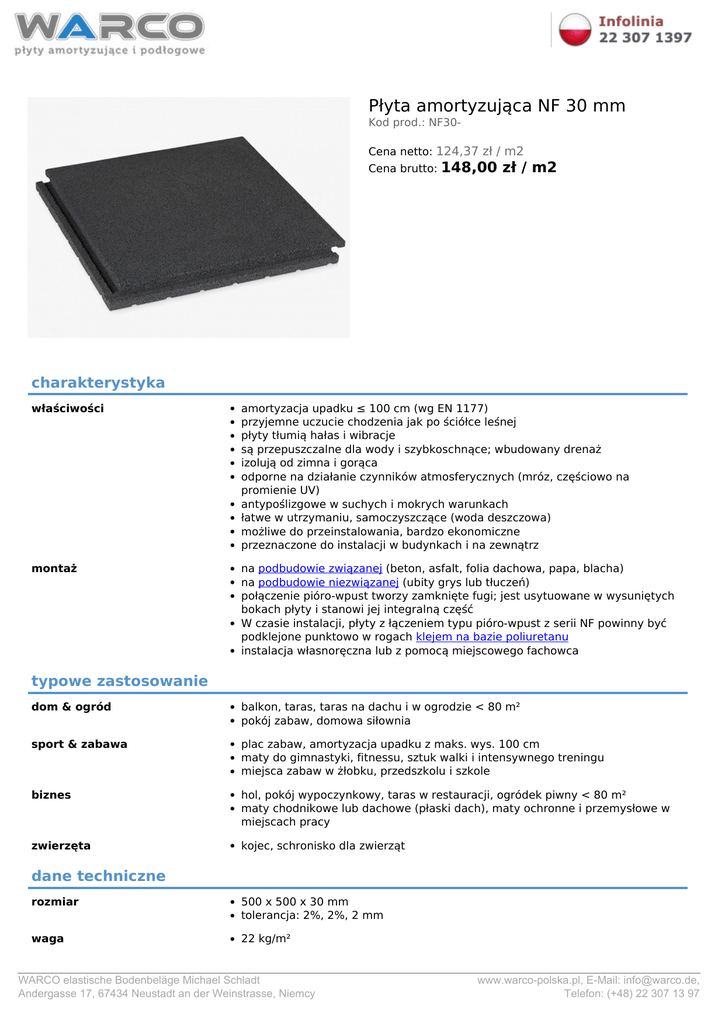 WARCO
płyty amortyzujące i podłogowe

Infolinia
22 307 1397

Płyta amortyzująca NF 30 mm
Kod prod.: NF30-

Cena netto: 124,37 zł / m2
Cena brutto: 148,00 zł / m2

charakterystyka

właściwości
• amortyzacja upadku ≤ 100 cm (wg EN 1177)
• przyjemne uczucie chodzenia jak po ściółce leśnej
• płyty tłumią hałas i wibracje
• są przepuszczalne dla wody i szybkoschnące; wbudowany drenaż
• izolują od zimna i gorąca
• odporne na działanie czynników atmosferycznych (mróz, częściowo na promienie UV)
• antypoślizgowe w suchych i mokrych warunkach
• łatwe w utrzymaniu, samoczyszczące (woda deszczowa)
• możliwe do przeinstalowania, bardzo ekonomiczne
• przeznaczone do instalacji w budynkach i na zewnątrz

montaż
• na podbudowie związanej (beton, asfalt, folia dachowa, papa, blacha)
• na podbudowie niezwiązanej (ubity grys lub tłuczeń)
• połączenie pióro-wpust tworzy zamknięte fugi; jest usytuowane w wysuniętych bokach płyty i stanowi jej integralną część
• W czasie instalacji, płyty z łączeniem typu pióro-wpust z serii NF powinny być podklejone punktowo w rogach klejem na bazie poliuretanu
• instalacja własnoręczna lub z pomocą miejscowego fachowca

typowe zastosowanie

dom & ogród
• balkon, taras, taras na dachu i w ogrodzie < 80 m²
• pokój zabaw, domowa siłownia

sport & zabawa
• plac zabaw, amortyzacja upadku z maks. wys. 100 cm
• maty do gimnastyki, fitnessu, sztuk walki i intensywnego treningu
• miejsca zabaw w żłobku, przedszkolu i szkole

biznes
• hol, pokój wypoczynkowy, taras w restauracji, ogródek piwny < 80 m²
• maty chodnikowe lub dachowe (płaski dach), maty ochronne i przemysłowe w miejscach pracy

zwierzęta
• kojec, schronisko dla zwierząt

dane techniczne

rozmiar
• 500 x 500 x 30 mm
• tolerancja: 2%, 2%, 2 mm

waga
• 22 kg/m²

WARCO elastische Bodenbeläge Michael Schladt
Andergasse 17, 67434 Neustadt an der Weinstrasse, Niemcy

www.warco-polska.pl, E-Mail: info@warco.de,
Telefon: (+48) 22 307 13 97